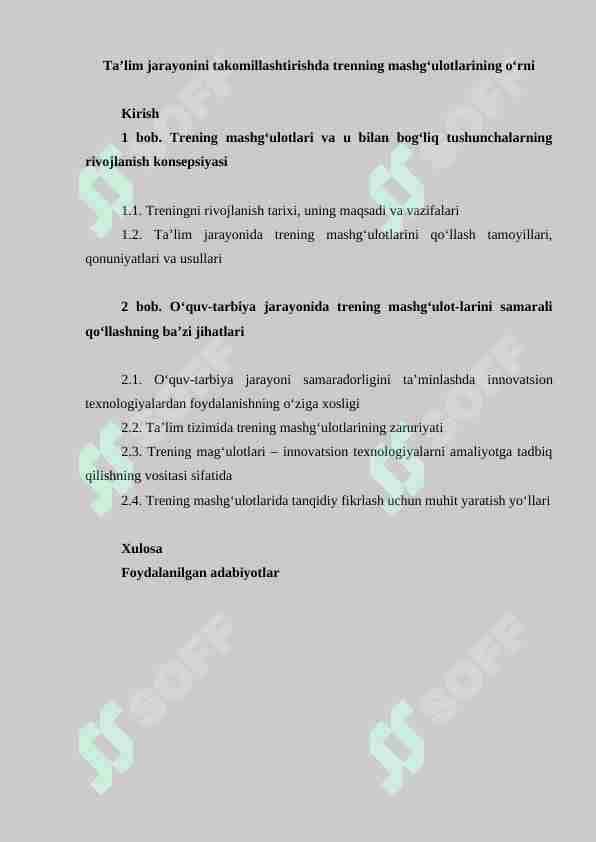 Ta’lim jarayonini takomillashtirishda trenning mashg‘ulotlarining o‘rni

Kirish
1 bob. Trening mashg‘ulotlari va u bilan bog‘liq tushunchalarning rivojlanish konsepsiyasi

1.1. Treningni rivojlanish tarixi, uning maqsadi va vazifalari
1.2. Ta’lim jarayonida trening mashg‘ulotlarini qo‘llash tamoyillari, qonuniyatlari va usullari

2 bob. O‘quv-tarbiya jarayonida trening mashg‘ulot-larini samarali qo‘llashning ba’zi jihatlari

2.1. O‘quv-tarbiya jarayoni samaradorligini ta’minlashda innovatsion texnologiyalardan foydalanishning o‘ziga xosligi
2.2. Ta’lim tizimida trening mashg‘ulotlarining zaruriyati
2.3. Trening mag‘ulotlari – innovatsion texnologiyalarni amaliyotga tadbiq qilishning vositasi sifatida
2.4. Trening mashg‘ulotlarida tanqidiy fikrlash uchun muhit yaratish yo‘llari

Xulosa
Foydalanilgan adabiyotlar

SOFF SOFF SOFF SOFF SOFF SOFF